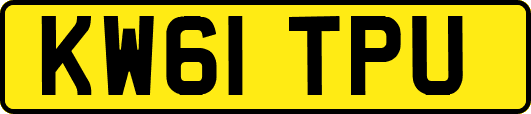 KW61 TPU